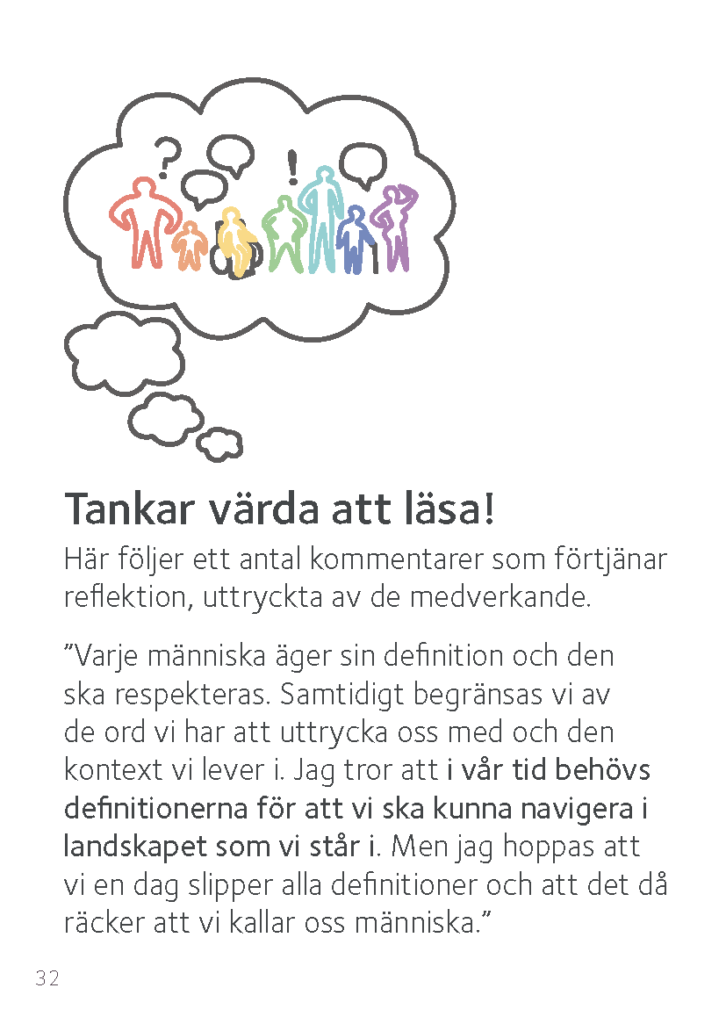 ? !

Tankar värda att läsa!

Här följer ett antal kommentarer som förtjänar reflektion, uttryckta av de medverkande.

”Varje människa äger sin definition och den ska respekteras. Samtidigt begränsas vi av de ord vi har att uttrycka oss med och den kontext vi lever i. Jag tror att i vår tid behövs definitionerna för att vi ska kunna navigera i landskapet som vi står i. Men jag hoppas att vi en dag slipper alla definitioner och att det då räcker att vi kallar oss människa.”

32